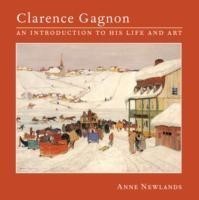 Clarence Gagnon

AN INTRODUCTION TO HIS LIFE AND ART

ANNE NEWLANDS